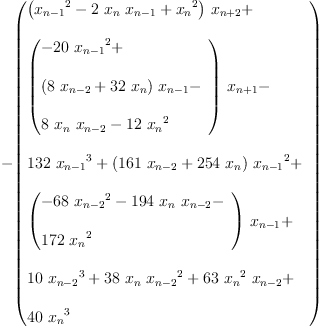 $-\left(\begin{array}{l}\left({x_{n-1}}^2-2\ x_n\ x_{n-1}+{x_n}^2\right)\ x_{n+2}+\\ \left(\begin{array}{l}-20\ {x_{n-1}}^2+\\ \left(8\ x_{n-2}+32\ x_n\right)\ x_{n-1}-\\ 8\ x_n\ x_{n-2}-12\ {x_n}^2\end{array}\right)\ x_{n+1}-\\ 132\ {x_{n-1}}^3+\left(161\ x_{n-2}+254\ x_n\right)\ {x_{n-1}}^2+\\ \left(\begin{array}{l}-68\ {x_{n-2}}^2-194\ x_n\ x_{n-2}-\\ 172\ {x_n}^2\end{array}\right)\ x_{n-1}+\\ 10\ {x_{n-2}}^3+38\ x_n\ {x_{n-2}}^2+63\ {x_n}^2\ x_{n-2}+\\ 40\ {x_n}^3\end{array}\right)$